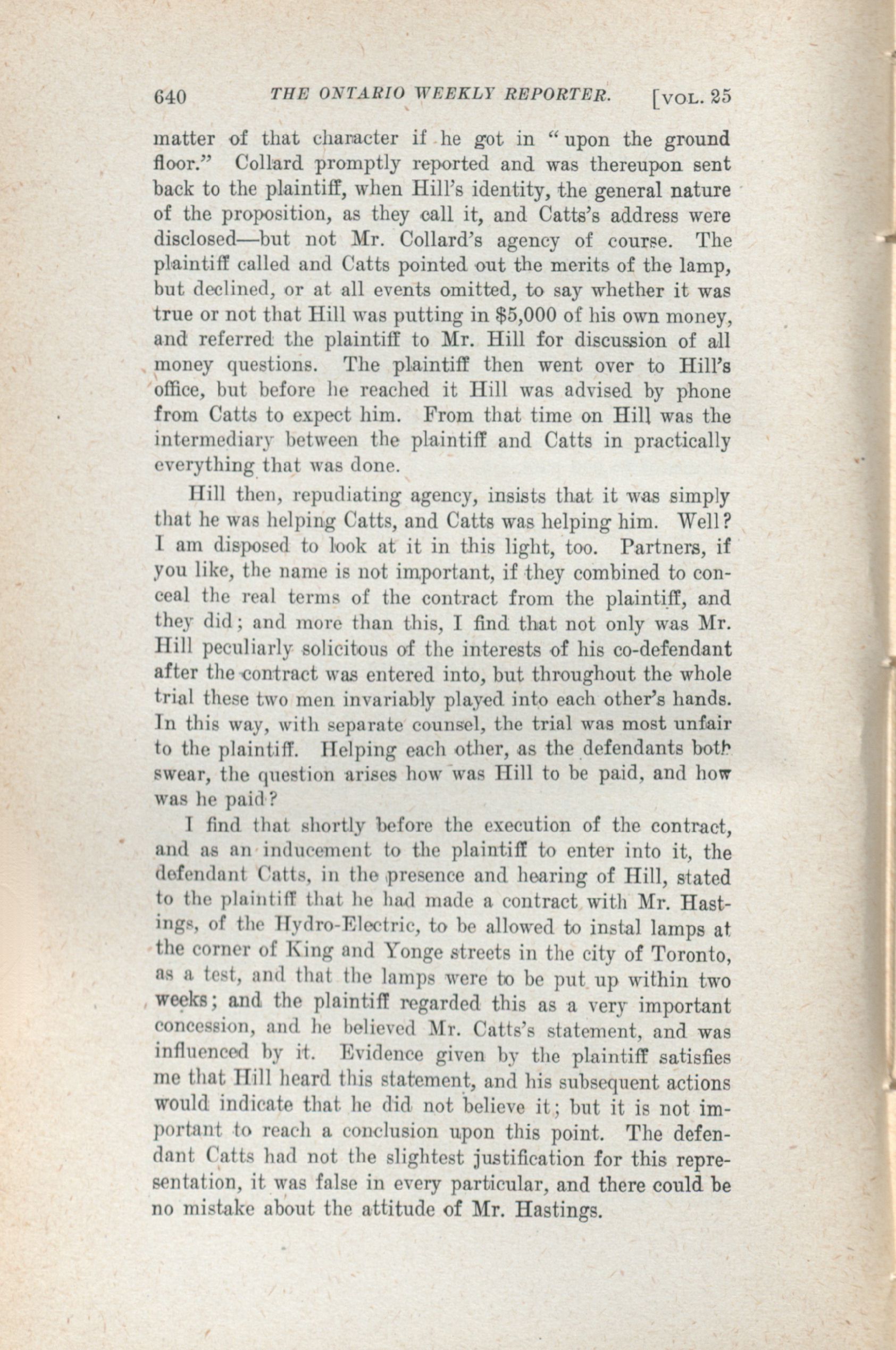 640 THE ONTARIO WEEKLY REPORTER. [VOL. 25

matter of that character if he got in "upon the ground floor." Collard promptly reported and was thereupon sent back to the plaintiff, when Hill's identity, the general nature of the proposition, as they call it, and Catts's address were disclosed—but not Mr. Collard's agency of course. The plaintiff called and Catts pointed out the merits of the lamp, but declined, or at all events omitted, to say whether it was true or not that Hill was putting in $5,000 of his own money, and referred the plaintiff to Mr. Hill for discussion of all money questions. The plaintiff then went over to Hill's office, but before he reached it Hill was advised by phone from Catts to expect him. From that time on Hill was the intermediary between the plaintiff and Catts in practically everything that was done.

Hill then, repudiating agency, insists that it was simply that he was helping Catts, and Catts was helping him. Well? I am disposed to look at it in this light, too. Partners, if you like, the name is not important, if they combined to conceal the real terms of the contract from the plaintiff, and they did; and more than this, I find that not only was Mr. Hill peculiarly solicitous of the interests of his co-defendant after the contract was entered into, but throughout the whole trial these two men invariably played into each other's hands. In this way, with separate counsel, the trial was most unfair to the plaintiff. Helping each other, as the defendants both swear, the question arises how was Hill to be paid, and how was he paid?

I find that shortly before the execution of the contract, and as an inducement to the plaintiff to enter into it, the defendant Catts, in the presence and hearing of Hill, stated to the plaintiff that he had made a contract with Mr. Hastings, of the Hydro-Electric, to be allowed to instal lamps at the corner of King and Yonge streets in the city of Toronto, as a test, and that the lamps were to be put up within two weeks; and the plaintiff regarded this as a very important concession, and he believed Mr. Catts's statement, and was influenced by it. Evidence given by the plaintiff satisfies me that Hill heard this statement, and his subsequent actions would indicate that he did not believe it; but it is not important to reach a conclusion upon this point. The defendant Catts had not the slightest justification for this representation, it was false in every particular, and there could be no mistake about the attitude of Mr. Hastings.